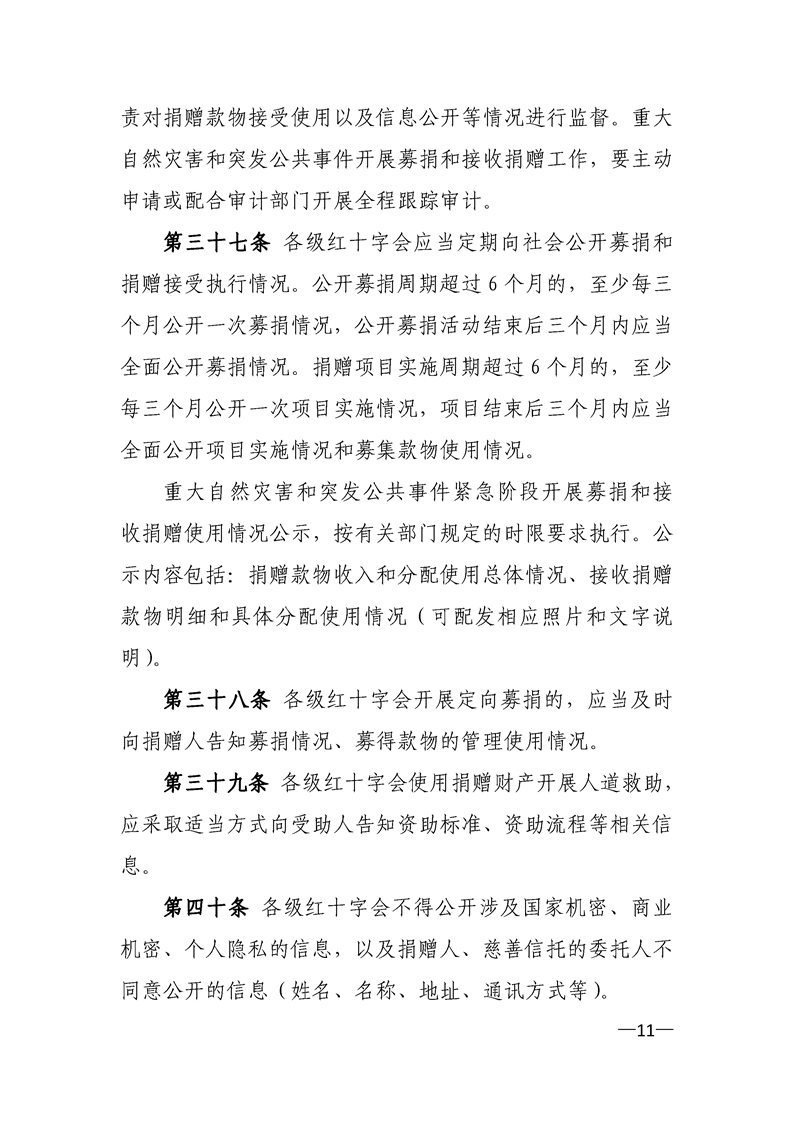 责对捐赠款物接受使用以及信息公开等情况进行监督。重大自然灾害和突发公共事件开展募捐和接收捐赠工作，要主动申请或配合审计部门开展全程跟踪审计。

第三十七条 各级红十字会应当定期向社会公开募捐和捐赠接受执行情况。公开募捐周期超过 6 个月的，至少每三个月公开一次募捐情况，公开募捐活动结束后三个月内应当全面公开募捐情况。捐赠项目实施周期超过 6 个月的，至少每三个月公开一次项目实施情况，项目结束后三个月内应当全面公开项目实施情况和募集款物使用情况。

重大自然灾害和突发公共事件紧急阶段开展募捐和接收捐赠使用情况公示，按有关部门规定的时限要求执行。公示内容包括：捐赠款物收入和分配使用总体情况、接收捐赠款物明细和具体分配使用情况（可配发相应照片和文字说明）。

第三十八条 各级红十字会开展定向募捐的，应当及时向捐赠人告知募捐情况、募得款物的管理使用情况。

第三十九条 各级红十字会使用捐赠财产开展人道救助，应采取适当方式向受助人告知资助标准、资助流程等相关信息。

第四十条 各级红十字会不得公开涉及国家机密、商业机密、个人隐私的信息，以及捐赠人、慈善信托的委托人不同意公开的信息（姓名、名称、地址、通讯方式等）。

—11—